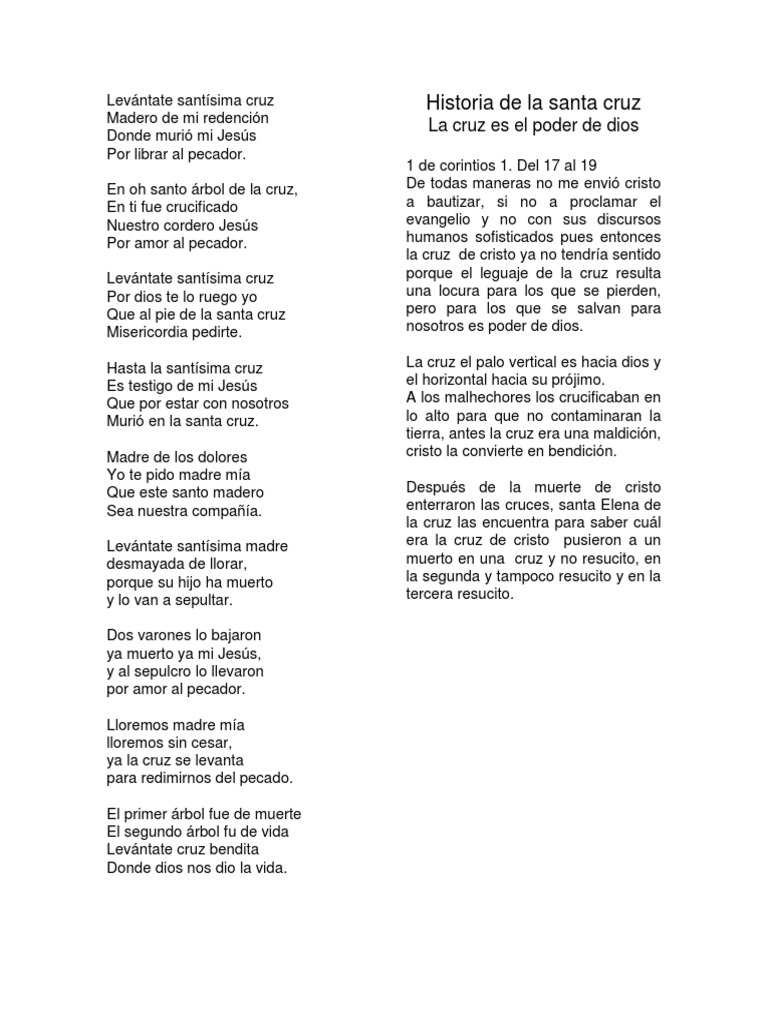 Levántate santísima cruz
Madero de mi redención
Donde murió mi Jesús
Por librar al pecador.

En oh santo árbol de la cruz,
En ti fue crucificado
Nuestro cordero Jesús
Por amor al pecador.

Levántate santísima cruz
Por dios te lo ruego yo
Que al pie de la santa cruz
Misericordia pedirte.

Hasta la santísima cruz
Es testigo de mi Jesús
Que por estar con nosotros
Murió en la santa cruz.

Madre de los dolores
Yo te pido madre mía
Que este santo madero
Sea nuestra compañía.

Levántate santísima madre
desmayada de llorar,
porque su hijo ha muerto
y lo van a sepultar.

Dos varones lo bajaron
ya muerto ya mi Jesús,
y al sepulcro lo llevaron
por amor al pecador.

Lloremos madre mía
lloremos sin cesar,
ya la cruz se levanta
para redimirnos del pecado.

El primer árbol fue de muerte
El segundo árbol fu de vida
Levántate cruz bendita
Donde dios nos dio la vida.

Historia de la santa cruz
La cruz es el poder de dios

1 de corintios 1. Del 17 al 19
De todas maneras no me envió cristo a bautizar, si no a proclamar el evangelio y no con sus discursos humanos sofisticados pues entonces la cruz de cristo ya no tendría sentido porque el leguaje de la cruz resulta una locura para los que se pierden, pero para los que se salvan para nosotros es poder de dios.

La cruz el palo vertical es hacia dios y el horizontal hacia su prójimo.
A los malhechores los crucificaban en lo alto para que no contaminaran la tierra, antes la cruz era una maldición, cristo la convierte en bendición.

Después de la muerte de cristo enterraron las cruces, santa Elena de la cruz las encuentra para saber cuál era la cruz de cristo pusieron a un muerto en una cruz y no resucito, en la segunda y tampoco resucito y en la tercera resucito.